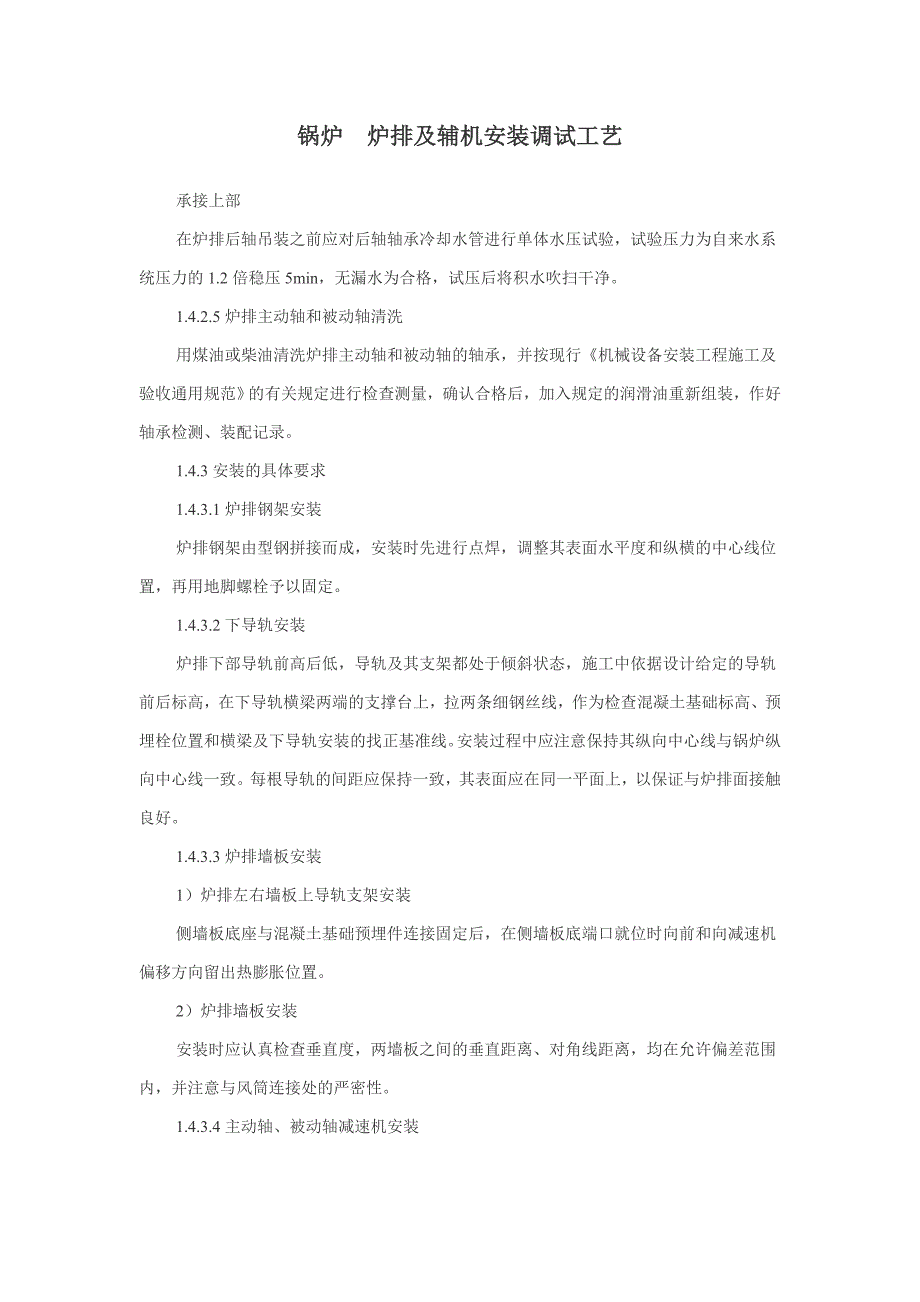 锅炉　炉排及辅机安装调试工艺

承接上部

在炉排后轴吊装之前应对后轴轴承冷却水管进行单体水压试验，试验压力为自来水系统压力的 1.2 倍稳压 5min，无漏水为合格，试压后将积水吹扫干净。

1.4.2.5 炉排主动轴和被动轴清洗

用煤油或柴油清洗炉排主动轴和被动轴的轴承，并按现行《机械设备安装工程施工及验收通用规范》的有关规定进行检查测量，确认合格后，加入规定的润滑油重新组装，作好轴承检测、装配记录。

1.4.3 安装的具体要求

1.4.3.1 炉排钢架安装

炉排钢架由型钢拼接而成，安装时先进行点焊，调整其表面水平度和纵横的中心线位置，再用地脚螺栓予以固定。

1.4.3.2 下导轨安装

炉排下部导轨前高后低，导轨及其支架都处于倾斜状态，施工中依据设计给定的导轨前后标高，在下导轨横梁两端的支撑台上，拉两条细钢丝线，作为检查混凝土基础标高、预埋栓位置和横梁及下导轨安装的找正基准线。安装过程中应注意保持其纵向中心线与锅炉纵向中心线一致。每根导轨的间距应保持一致，其表面应在同一平面上，以保证与炉排面接触良好。

1.4.3.3 炉排墙板安装

1）炉排左右墙板上导轨支架安装

侧墙板底座与混凝土基础预埋件连接固定后，在侧墙板底端口就位时向前和向减速机偏移方向留出热膨胀位置。

2）炉排墙板安装

安装时应认真检查垂直度，两墙板之间的垂直距离、对角线距离，均在允许偏差范围内，并注意与风筒连接处的严密性。

1.4.3.4 主动轴、被动轴减速机安装